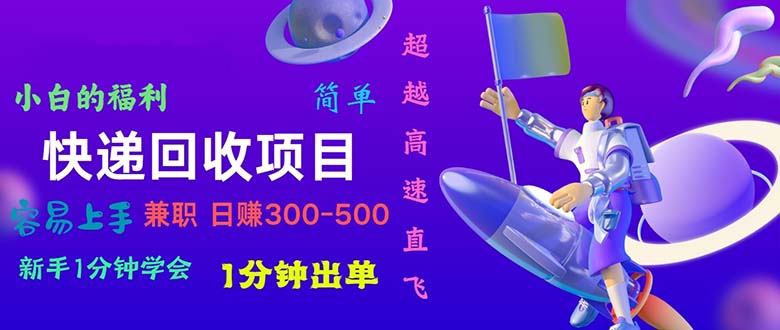 小白的福利

简单

快递回收项目

容易上手 兼职 日赚300-500

新手1分钟学会

1分钟出单

超越高速直飞